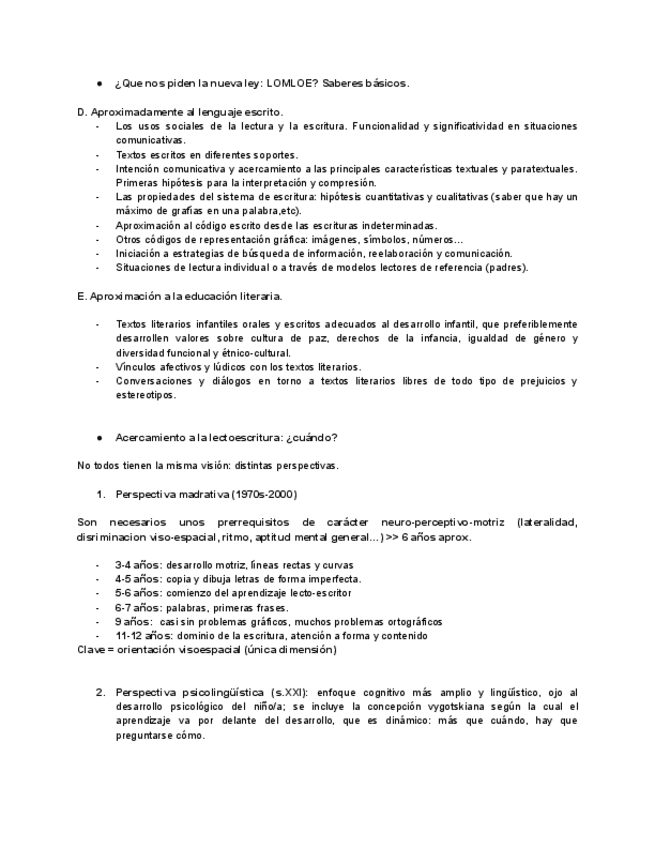 ● ¿Que nos piden la nueva ley: LOMLOE? Saberes básicos.

D. Aproximadamente al lenguaje escrito.
- Los usos sociales de la lectura y la escritura. Funcionalidad y significatividad en situaciones comunicativas.
- Textos escritos en diferentes soportes.
- Intención comunicativa y acercamiento a las principales características textuales y paratextuales. Primeras hipótesis para la interpretación y compresión.
- Las propiedades del sistema de escritura: hipótesis cuantitativas y cualitativas (saber que hay un máximo de grafías en una palabra,etc).
- Aproximación al código escrito desde las escrituras indeterminadas.
- Otros códigos de representación gráfica: imágenes, símbolos, números…
- Iniciación a estrategias de búsqueda de información, reelaboración y comunicación.
- Situaciones de lectura individual o a través de modelos lectores de referencia (padres).

E. Aproximación a la educación literaria.

- Textos literarios infantiles orales y escritos adecuados al desarrollo infantil, que preferiblemente desarrollen valores sobre cultura de paz, derechos de la infancia, igualdad de género y diversidad funcional y étnico-cultural.
- Vínculos afectivos y lúdicos con los textos literarios.
- Conversaciones y diálogos en torno a textos literarios libres de todo tipo de prejuicios y estereotipos.

● Acercamiento a la lectoescritura: ¿cuándo?

No todos tienen la misma visión: distintas perspectivas.

1. Perspectiva madrativa (1970s-2000)

Son necesarios unos prerrequisitos de carácter neuro-perceptivo-motriz (lateralidad, disriminacion viso-espacial, ritmo, aptitud mental general…) >> 6 años aprox.

- 3-4 años: desarrollo motriz, líneas rectas y curvas
- 4-5 años: copia y dibuja letras de forma imperfecta.
- 5-6 años: comienzo del aprendizaje lecto-escritor
- 6-7 años: palabras, primeras frases.
- 9 años: casi sin problemas gráficos, muchos problemas ortográficos
- 11-12 años: dominio de la escritura, atención a forma y contenido
Clave = orientación visoespacial (única dimensión)

2. Perspectiva psicolingüística (s.XXI): enfoque cognitivo más amplio y lingüístico, ojo al desarrollo psicológico del niño/a; se incluye la concepción vygotskiana según la cual el aprendizaje va por delante del desarrollo, que es dinámico: más que cuándo, hay que preguntarse cómo.